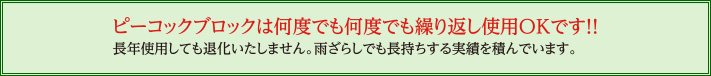 ピーコックブロックは何度でも何度でも繰り返し使用OKです!!

長年使用しても退化いたしません。雨ざらしでも長持ちする実績を積んでいます。